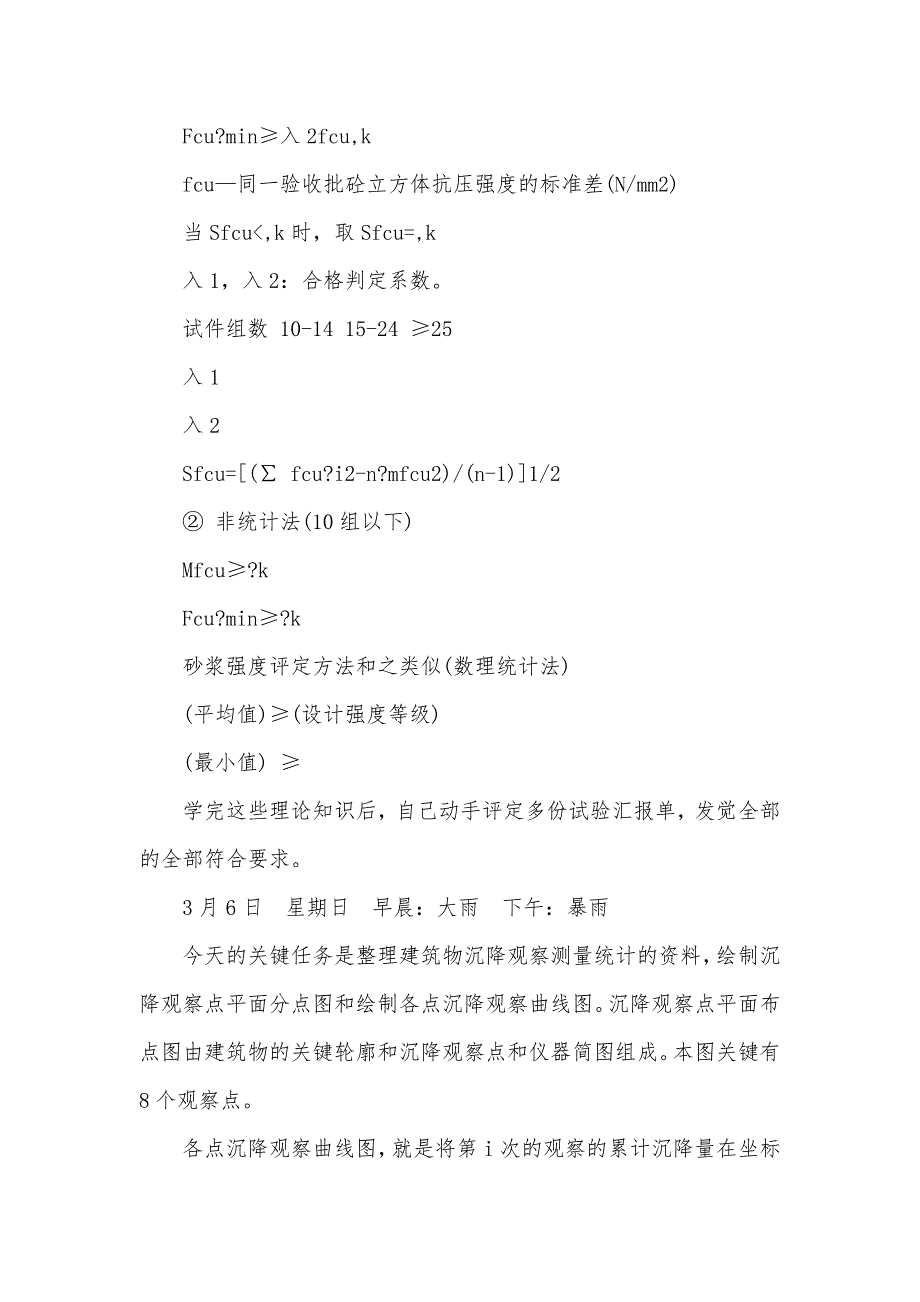 Fcu?min≥入 2fcu,k

fcu—同一验收批砼立方体抗压强度的标准差(N/mm2)

当 Sfcu<,k 时，取 Sfcu=,k

入 1，入 2：合格判定系数。

试件组数 10-14 15-24 ≥25

入 1

入 2

Sfcu=[(Σ fcu?i2-n?mfcu2)/(n-1)]1/2

② 非统计法(10 组以下)

Mfcu≥?k

Fcu?min≥?k

砂浆强度评定方法和之类似(数理统计法)

(平均值)≥(设计强度等级)

(最小值) ≥

学完这些理论知识后，自己动手评定多份试验汇报单，发觉全部的全部符合要求。

3 月 6 日　星期日　早晨：大雨　下午：暴雨

今天的关键任务是整理建筑物沉降观察测量统计的资料，绘制沉降观察点平面分点图和绘制各点沉降观察曲线图。沉降观察点平面布点图由建筑物的关键轮廓和沉降观察点和仪器简图组成。本图关键有 8 个观察点。

各点沉降观察曲线图，就是将第 i 次的观察的累计沉降量在坐标